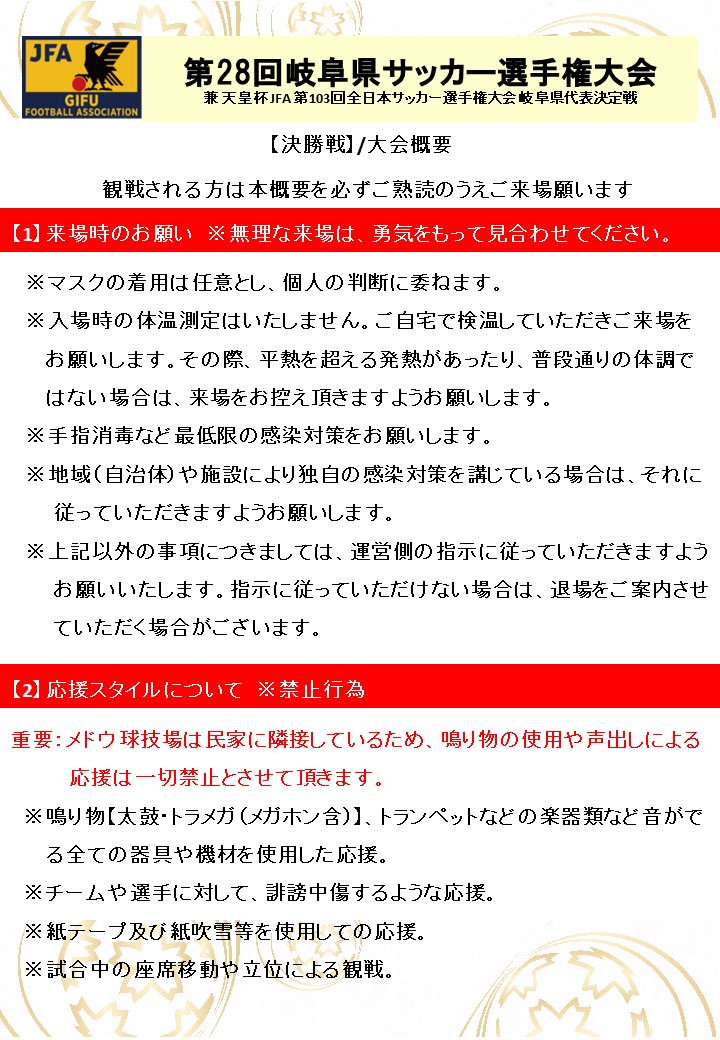 JFA
GIFU
FOOTBALL ASSOCIATION

第28回岐阜県サッカー選手権大会
兼 天皇杯JFA 第103回全日本サッカー選手権大会 岐阜県代表決定戦

【決勝戦】/大会概要

観戦される方は本概要を必ずご熟読のうえご来場願います

【1】来場時のお願い ※無理な来場は、勇気をもって見合わせてください。

※マスクの着用は任意とし、個人の判断に委ねます。

※入場時の体温測定はいたしません。ご自宅で検温していただきご来場をお願いします。その際、平熱を超える発熱があったり、普段通りの体調ではない場合は、来場をお控え頂きますようお願いします。

※手指消毒など最低限の感染対策をお願いします。

※地域(自治体)や施設により独自の感染対策を講じている場合は、それに従っていただきますようお願いします。

※上記以外の事項につきましては、運営側の指示に従っていただきますようお願いいたします。指示に従っていただけない場合は、退場をご案内させていただく場合がございます。

【2】応援スタイルについて ※禁止行為

重要:メドウ球技場は民家に隣接しているため、鳴り物の使用や声出しによる応援は一切禁止とさせて頂きます。

※鳴り物【太鼓・トラメガ(メガホン含)】、トランペットなどの楽器類など音がでる全ての器具や機材を使用した応援。

※チームや選手に対して、誹謗中傷するような応援。

※紙テープ及び紙吹雪等を使用しての応援。

※試合中の座席移動や立位による観戦。